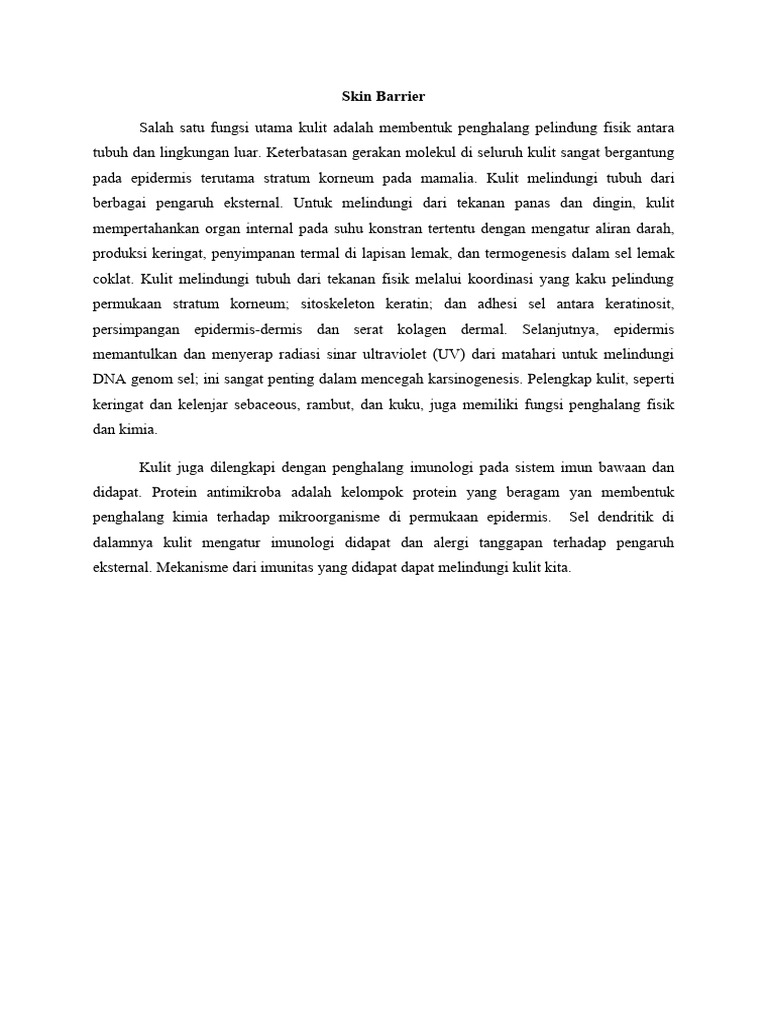 Skin Barrier

Salah satu fungsi utama kulit adalah membentuk penghalang pelindung fisik antara tubuh dan lingkungan luar. Keterbatasan gerakan molekul di seluruh kulit sangat bergantung pada epidermis terutama stratum korneum pada mamalia. Kulit melindungi tubuh dari berbagai pengaruh eksternal. Untuk melindungi dari tekanan panas dan dingin, kulit mempertahankan organ internal pada suhu konstran tertentu dengan mengatur aliran darah, produksi keringat, penyimpanan termal di lapisan lemak, dan termogenesis dalam sel lemak coklat. Kulit melindungi tubuh dari tekanan fisik melalui koordinasi yang kaku pelindung permukaan stratum korneum; sitoskeleton keratin; dan adhesi sel antara keratinosit, persimpangan epidermis-dermis dan serat kolagen dermal. Selanjutnya, epidermis memantulkan dan menyerap radiasi sinar ultraviolet (UV) dari matahari untuk melindungi DNA genom sel; ini sangat penting dalam mencegah karsinogenesis. Pelengkap kulit, seperti keringat dan kelenjar sebaceous, rambut, dan kuku, juga memiliki fungsi penghalang fisik dan kimia.

Kulit juga dilengkapi dengan penghalang imunologi pada sistem imun bawaan dan didapat. Protein antimikroba adalah kelompok protein yang beragam yan membentuk penghalang kimia terhadap mikroorganisme di permukaan epidermis. Sel dendritik di dalamnya kulit mengatur imunologi didapat dan alergi tanggapan terhadap pengaruh eksternal. Mekanisme dari imunitas yang didapat dapat melindungi kulit kita.